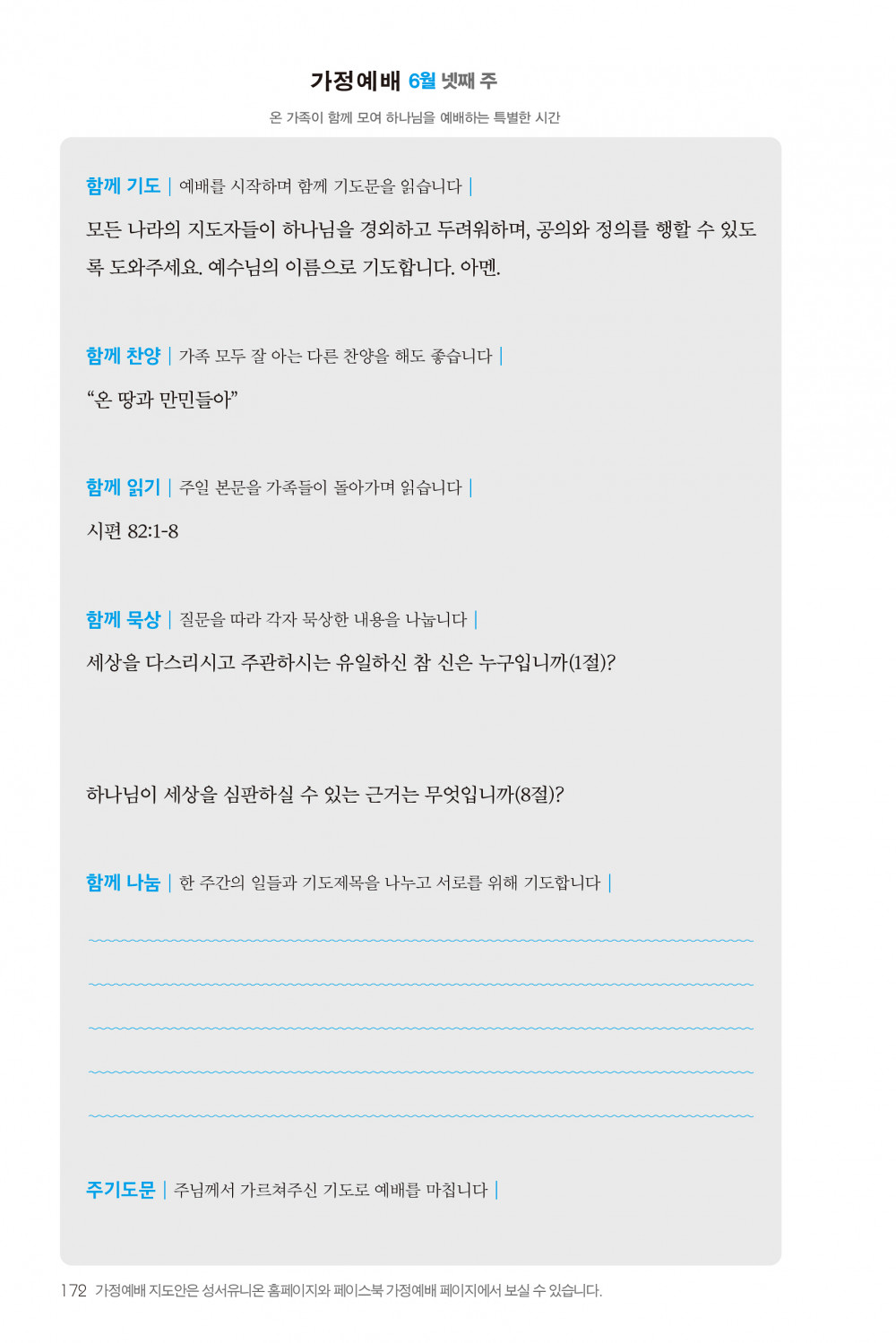 가정예배 6월 넷째 주

온 가족이 함께 모여 하나님을 예배하는 특별한 시간

함께 기도 | 예배를 시작하며 함께 기도문을 읽습니다 |

모든 나라의 지도자들이 하나님을 경외하고 두려워하며, 공의와 정의를 행할 수 있도록 도와주세요. 예수님의 이름으로 기도합니다. 아멘.

함께 찬양 | 가족 모두 잘 아는 다른 찬양을 해도 좋습니다 |

“온 땅과 만민들아”

함께 읽기 | 주일 본문을 가족들이 돌아가며 읽습니다 |

시편 82:1-8

함께 묵상 | 질문을 따라 각자 묵상한 내용을 나눕니다 |

세상을 다스리시고 주관하시는 유일하신 참 신은 누구입니까(1절)?

하나님이 세상을 심판하실 수 있는 근거는 무엇입니까(8절)?

함께 나눔 | 한 주간의 일들과 기도제목을 나누고 서로를 위해 기도합니다 |

주기도문 | 주님께서 가르쳐주신 기도로 예배를 마칩니다 |

172 가정예배 지도안은 성서유니온 홈페이지와 페이스북 가정예배 페이지에서 보실 수 있습니다.